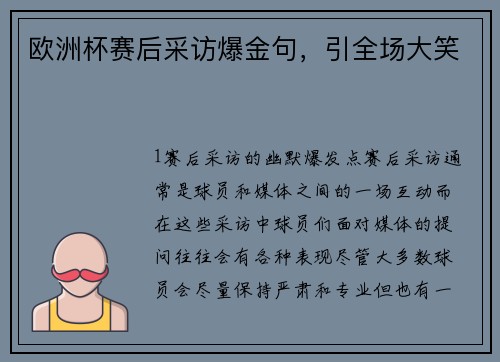 欧洲杯赛后采访爆金句，引全场大笑

1赛后采访的幽默爆发点赛后采访通常是球员和媒体之间的一场互动而在这些采访中球员们面对媒体的提问往往会有各种表现尽管大多数球员会尽量保持严肃和专业但也有一